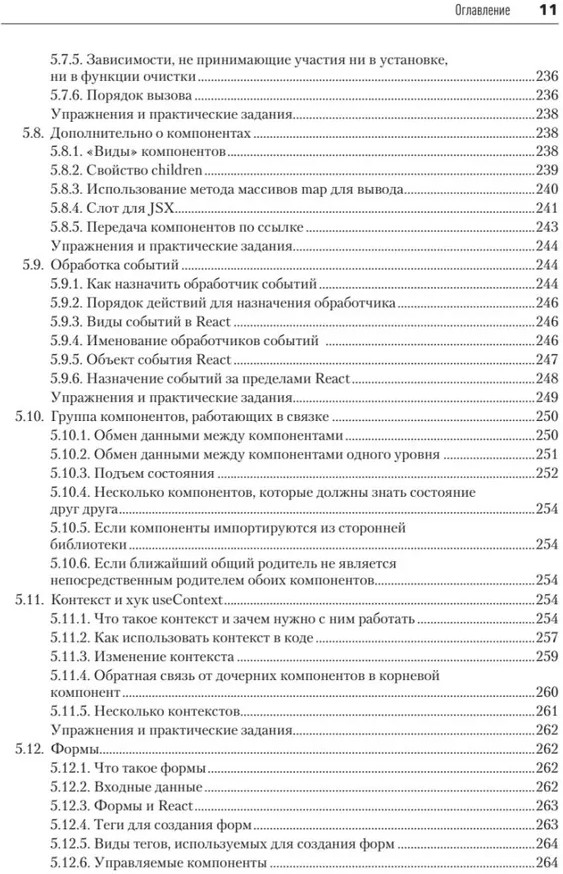 Оглавление 11

5.7.5. Зависимости, не принимающие участия ни в установке, ни в функции очистки 236
5.7.6. Порядок вызова 236
Упражнения и практические задания 238
5.8. Дополнительно о компонентах 238
5.8.1. «Виды» компонентов 238
5.8.2. Свойство children 239
5.8.3. Использование метода массивов map для вывода 240
5.8.4. Слот для JSX 241
5.8.5. Передача компонентов по ссылке 243
Упражнения и практические задания 244
5.9. Обработка событий 244
5.9.1. Как назначить обработчик событий 244
5.9.2. Порядок действий для назначения обработчика 246
5.9.3. Виды событий в React 246
5.9.4. Именование обработчиков событий 246
5.9.5. Объект события React 247
5.9.6. Назначение событий за пределами React 248
Упражнения и практические задания 249
5.10. Группа компонентов, работающих в связке 250
5.10.1. Обмен данными между компонентами 250
5.10.2. Обмен данными между компонентами одного уровня 251
5.10.3. Подъем состояния 252
5.10.4. Несколько компонентов, которые должны знать состояние друг друга 254
5.10.5. Если компоненты импортируются из сторонней библиотеки 254
5.10.6. Если ближайший общий родитель не является непосредственным родителем обоих компонентов 254
5.11. Контекст и хук useContext 254
5.11.1. Что такое контекст и зачем нужно с ним работать 254
5.11.2. Как использовать контекст в коде 257
5.11.3. Изменение контекста 259
5.11.4. Обратная связь от дочерних компонентов в корневой компонент 260
5.11.5. Несколько контекстов 261
Упражнения и практические задания 262
5.12. Формы 262
5.12.1. Что такое формы 262
5.12.2. Входные данные 262
5.12.3. Формы и React 263
5.12.4. Теги для создания форм 263
5.12.5. Виды тегов, используемых для создания форм 264
5.12.6. Управляемые компоненты 264